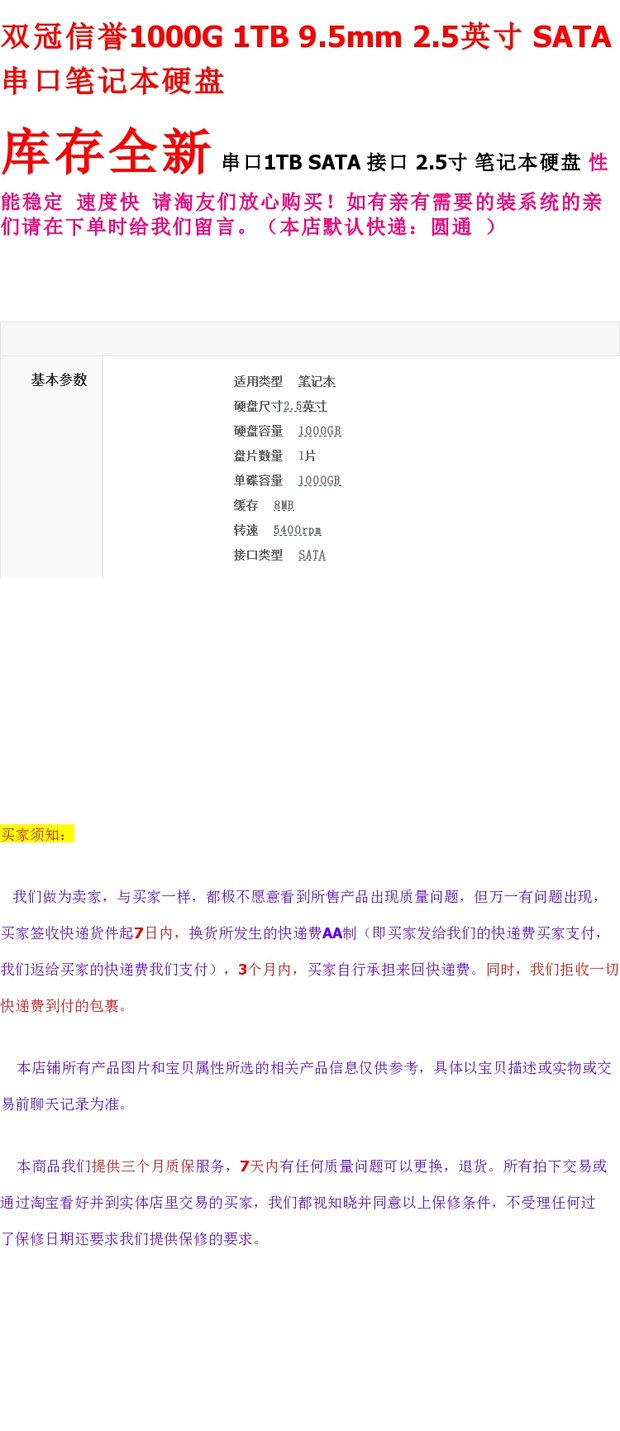 双冠信誉1000G 1TB 9.5mm 2.5英寸 SATA串口笔记本硬盘

库存全新 串口1TB SATA 接口 2.5寸 笔记本硬盘 性能稳定 速度快 请淘友们放心购买！如有亲有需要的装系统的亲们请在下单时给我们留言。（本店默认快递：圆通 ）

基本参数

适用类型 笔记本
硬盘尺寸2.5英寸
硬盘容量 1000GB
盘片数量 1片
单碟容量 1000GB
缓存 8MB
转速 5400rpm
接口类型 SATA

买家须知：

我们做为卖家，与买家一样，都极不愿意看到所售产品出现质量问题，但万一有问题出现，买家签收快递货件起7日内，换货所发生的快递费AA制（即买家发给我们的快递费买家支付，我们返给买家的快递费我们支付），3个月内，买家自行承担来回快递费。同时，我们拒收一切快递费到付的包裹。

本店铺所有产品图片和宝贝属性所选的相关产品信息仅供参考，具体以宝贝描述或实物或交易前聊天记录为准。

本商品我们提供三个月质保服务，7天内有任何质量问题可以更换，退货。所有拍下交易或通过淘宝看好并到实体店里交易的买家，我们都视知晓并同意以上保修条件，不受理任何过了保修日期还要求我们提供保修的要求。